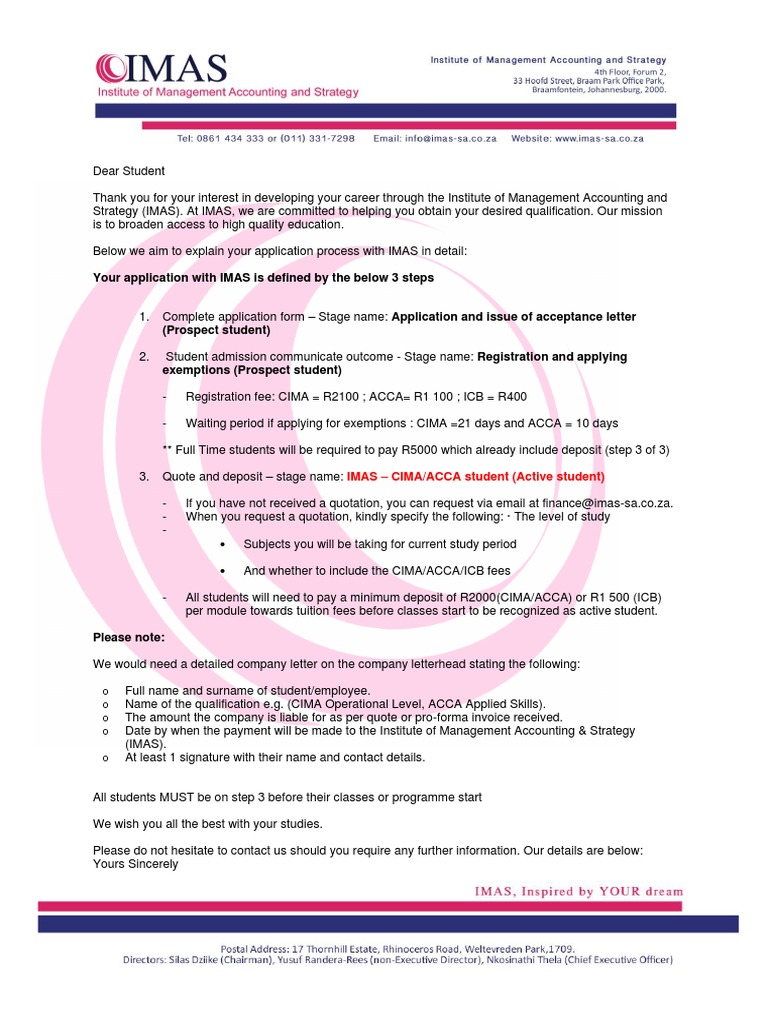 IMAS
Institute of Management Accounting and Strategy

Institute of Management Accounting and Strategy
4th Floor, Forum 2,
33 Hoofd Street, Braam Park Office Park,
Braamfontein, Johannesburg, 2000.

Tel: 0861 434 333 or (011) 331-7298 Email: info@imas-sa.co.za Website: www.imas-sa.co.za

Dear Student

Thank you for your interest in developing your career through the Institute of Management Accounting and Strategy (IMAS). At IMAS, we are committed to helping you obtain your desired qualification. Our mission is to broaden access to high quality education.

Below we aim to explain your application process with IMAS in detail:

Your application with IMAS is defined by the below 3 steps

1. Complete application form – Stage name: Application and issue of acceptance letter (Prospect student)

2. Student admission communicate outcome - Stage name: Registration and applying exemptions (Prospect student)

- Registration fee: CIMA = R2100 ; ACCA= R1 100 ; ICB = R400

- Waiting period if applying for exemptions : CIMA =21 days and ACCA = 10 days

** Full Time students will be required to pay R5000 which already include deposit (step 3 of 3)

3. Quote and deposit – stage name: IMAS – CIMA/ACCA student (Active student)

- If you have not received a quotation, you can request via email at finance@imas-sa.co.za.
- When you request a quotation, kindly specify the following: · The level of study
-
• Subjects you will be taking for current study period
• And whether to include the CIMA/ACCA/ICB fees

- All students will need to pay a minimum deposit of R2000(CIMA/ACCA) or R1 500 (ICB) per module towards tuition fees before classes start to be recognized as active student.

Please note:

We would need a detailed company letter on the company letterhead stating the following:

o Full name and surname of student/employee.
o Name of the qualification e.g. (CIMA Operational Level, ACCA Applied Skills).
o The amount the company is liable for as per quote or pro-forma invoice received.
o Date by when the payment will be made to the Institute of Management Accounting & Strategy (IMAS).
o At least 1 signature with their name and contact details.

All students MUST be on step 3 before their classes or programme start

We wish you all the best with your studies.

Please do not hesitate to contact us should you require any further information. Our details are below:
Yours Sincerely

IMAS, Inspired by YOUR dream

Postal Address: 17 Thornhill Estate, Rhinoceros Road, Weltevreden Park,1709.
Directors: Silas Dziike (Chairman), Yusuf Randera-Rees (non-Executive Director), Nkosinathi Thela (Chief Executive Officer)